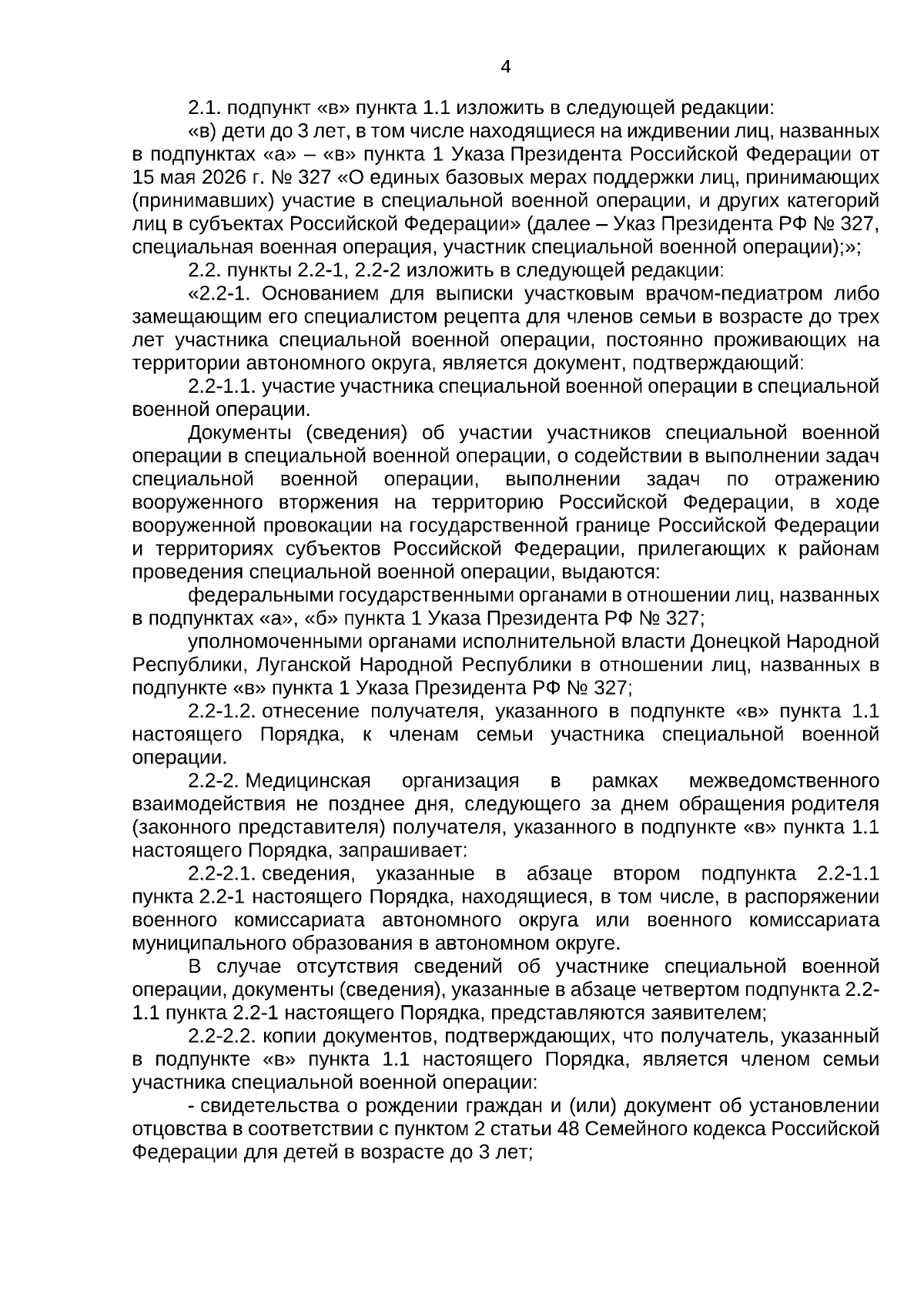 4

2.1. подпункт «в» пункта 1.1 изложить в следующей редакции:

«в) дети до 3 лет, в том числе находящиеся на иждивении лиц, названных в подпунктах «а» – «в» пункта 1 Указа Президента Российской Федерации от 15 мая 2026 г. № 327 «О единых базовых мерах поддержки лиц, принимающих (принимавших) участие в специальной военной операции, и других категорий лиц в субъектах Российской Федерации» (далее – Указ Президента РФ № 327, специальная военная операция, участник специальной военной операции);»;

2.2. пункты 2.2-1, 2.2-2 изложить в следующей редакции:

«2.2-1. Основанием для выписки участковым врачом-педиатром либо замещающим его специалистом рецепта для членов семьи в возрасте до трех лет участника специальной военной операции, постоянно проживающих на территории автономного округа, является документ, подтверждающий:

2.2-1.1. участие участника специальной военной операции в специальной военной операции.

Документы (сведения) об участии участников специальной военной операции в специальной военной операции, о содействии в выполнении задач специальной военной операции, выполнении задач по отражению вооруженного вторжения на территорию Российской Федерации, в ходе вооруженной провокации на государственной границе Российской Федерации и территориях субъектов Российской Федерации, прилегающих к районам проведения специальной военной операции, выдаются:

федеральными государственными органами в отношении лиц, названных в подпунктах «а», «б» пункта 1 Указа Президента РФ № 327;

уполномоченными органами исполнительной власти Донецкой Народной Республики, Луганской Народной Республики в отношении лиц, названных в подпункте «в» пункта 1 Указа Президента РФ № 327;

2.2-1.2. отнесение получателя, указанного в подпункте «в» пункта 1.1 настоящего Порядка, к членам семьи участника специальной военной операции.

2.2-2. Медицинская организация в рамках межведомственного взаимодействия не позднее дня, следующего за днем обращения родителя (законного представителя) получателя, указанного в подпункте «в» пункта 1.1 настоящего Порядка, запрашивает:

2.2-2.1. сведения, указанные в абзаце втором подпункта 2.2-1.1 пункта 2.2-1 настоящего Порядка, находящиеся, в том числе, в распоряжении военного комиссариата автономного округа или военного комиссариата муниципального образования в автономном округе.

В случае отсутствия сведений об участнике специальной военной операции, документы (сведения), указанные в абзаце четвертом подпункта 2.2-1.1 пункта 2.2-1 настоящего Порядка, представляются заявителем;

2.2-2.2. копии документов, подтверждающих, что получатель, указанный в подпункте «в» пункта 1.1 настоящего Порядка, является членом семьи участника специальной военной операции:

- свидетельства о рождении граждан и (или) документ об установлении отцовства в соответствии с пунктом 2 статьи 48 Семейного кодекса Российской Федерации для детей в возрасте до 3 лет;